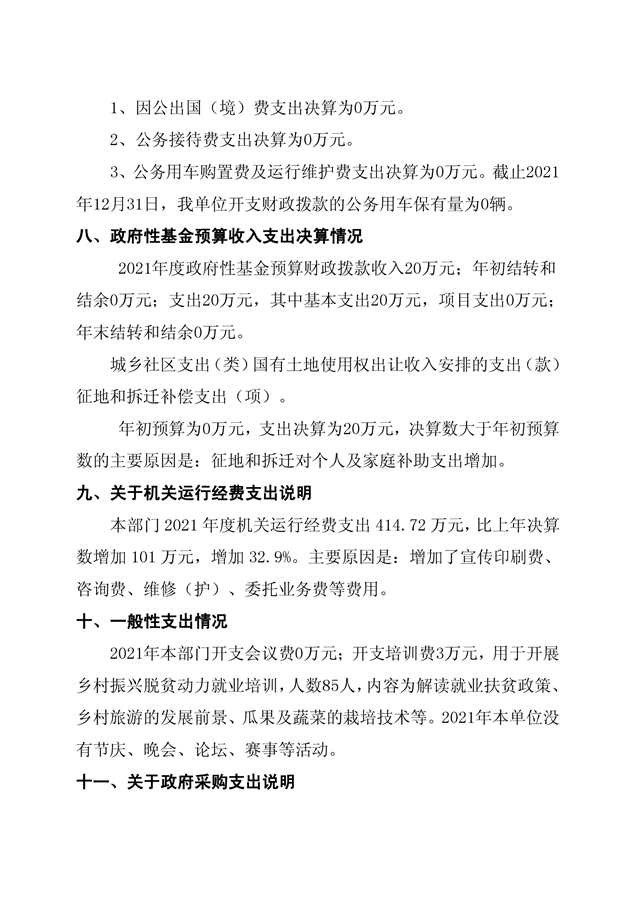 1、因公出国（境）费支出决算为0万元。

2、公务接待费支出决算为0万元。

3、公务用车购置费及运行维护费支出决算为0万元。截止2021年12月31日，我单位开支财政拨款的公务用车保有量为0辆。

八、政府性基金预算收入支出决算情况

2021年度政府性基金预算财政拨款收入20万元；年初结转和结余0万元；支出20万元，其中基本支出20万元，项目支出0万元；年末结转和结余0万元。

城乡社区支出（类）国有土地使用权出让收入安排的支出（款）征地和拆迁补偿支出（项）。

年初预算为0万元，支出决算为20万元，决算数大于年初预算数的主要原因是：征地和拆迁对个人及家庭补助支出增加。

九、关于机关运行经费支出说明

本部门 2021 年度机关运行经费支出 414.72 万元，比上年决算数增加 101 万元，增加 32.9%。主要原因是：增加了宣传印刷费、咨询费、维修（护）、委托业务费等费用。

十、一般性支出情况

2021年本部门开支会议费0万元；开支培训费3万元，用于开展乡村振兴脱贫动力就业培训，人数85人，内容为解读就业扶贫政策、乡村旅游的发展前景、瓜果及蔬菜的栽培技术等。2021年本单位没有节庆、晚会、论坛、赛事等活动。

十一、关于政府采购支出说明